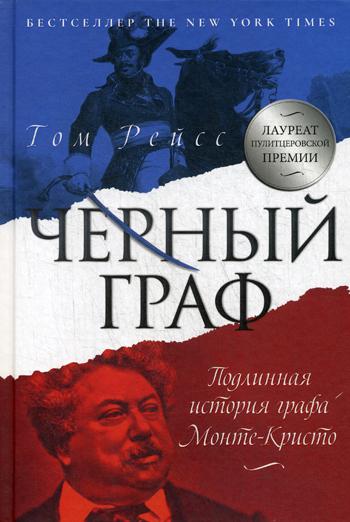 БЕСТСЕЛЛЕР THE NEW YORK TIMES

Том Рейсс

ЛАУРЕАТ ПУЛИТЦЕРОВСКОЙ ПРЕМИИ

ЧЕРНЫЙ ГРАФ

Подлинная история графа Монте-Кристо